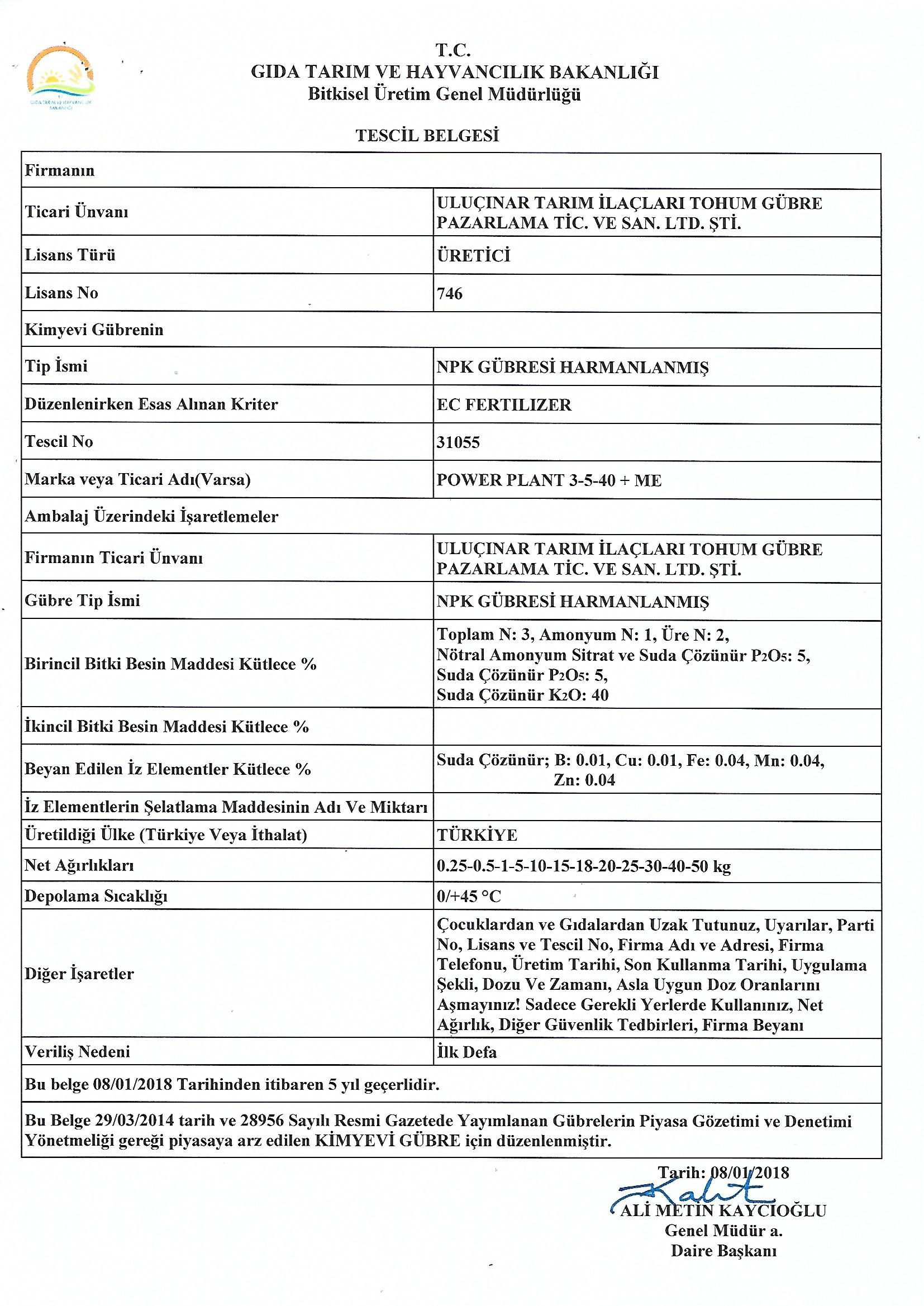 GIDA TARIM VE HAYVANCILIK BAKANLIĞI

T.C.
GIDA TARIM VE HAYVANCILIK BAKANLIĞI
Bitkisel Üretim Genel Müdürlüğü

TESCİL BELGESİ

| Firmanın | |
|---|---|
| Ticari Ünvanı | ULUÇINAR TARIM İLAÇLARI TOHUM GÜBRE PAZARLAMA TİC. VE SAN. LTD. ŞTİ. |
| Lisans Türü | ÜRETİCİ |
| Lisans No | 746 |
| Kimyevi Gübrenin | |
| Tip İsmi | NPK GÜBRESİ HARMANLANMIŞ |
| Düzenlenirken Esas Alınan Kriter | EC FERTILIZER |
| Tescil No | 31055 |
| Marka veya Ticari Adı(Varsa) | POWER PLANT 3-5-40 + ME |
| Ambalaj Üzerindeki İşaretlemeler | |
| Firmanın Ticari Ünvanı | ULUÇINAR TARIM İLAÇLARI TOHUM GÜBRE PAZARLAMA TİC. VE SAN. LTD. ŞTİ. |
| Gübre Tip İsmi | NPK GÜBRESİ HARMANLANMIŞ |
| Birincil Bitki Besin Maddesi Kütlece % | Toplam N: 3, Amonyum N: 1, Üre N: 2, Nötral Amonyum Sitrat ve Suda Çözünür $P_2O_5$: 5, Suda Çözünür $P_2O_5$: 5, Suda Çözünür $K_2O$: 40 |
| İkincil Bitki Besin Maddesi Kütlece % | |
| Beyan Edilen İz Elementler Kütlece % | Suda Çözünür; B: 0.01, Cu: 0.01, Fe: 0.04, Mn: 0.04, Zn: 0.04 |
| İz Elementlerin Şelatlama Maddesinin Adı Ve Miktarı | |
| Üretildiği Ülke (Türkiye Veya İthalat) | TÜRKİYE |
| Net Ağırlıkları | 0.25-0.5-1-5-10-15-18-20-25-30-40-50 kg |
| Depolama Sıcaklığı | 0/+45 °C |
| Diğer İşaretler | Çocuklardan ve Gıdalardan Uzak Tutunuz, Uyarılar, Parti No, Lisans ve Tescil No, Firma Adı ve Adresi, Firma Telefonu, Üretim Tarihi, Son Kullanma Tarihi, Uygulama Şekli, Dozu Ve Zamanı, Asla Uygun Doz Oranlarını Aşmayınız! Sadece Gerekli Yerlerde Kullanınız, Net Ağırlık, Diğer Güvenlik Tedbirleri, Firma Beyanı |
| Veriliş Nedeni | İlk Defa |
| Bu belge 08/01/2018 Tarihinden itibaren 5 yıl geçerlidir. | |
| Bu Belge 29/03/2014 tarih ve 28956 Sayılı Resmi Gazetede Yayımlanan Gübrelerin Piyasa Gözetimi ve Denetimi Yönetmeliği gereği piyasaya arz edilen KİMYEVİ GÜBRE için düzenlenmiştir. | |

Tarih: 08/01/2018
ALİ METİN KAYCIOĞLU
Genel Müdür a.
Daire Başkanı